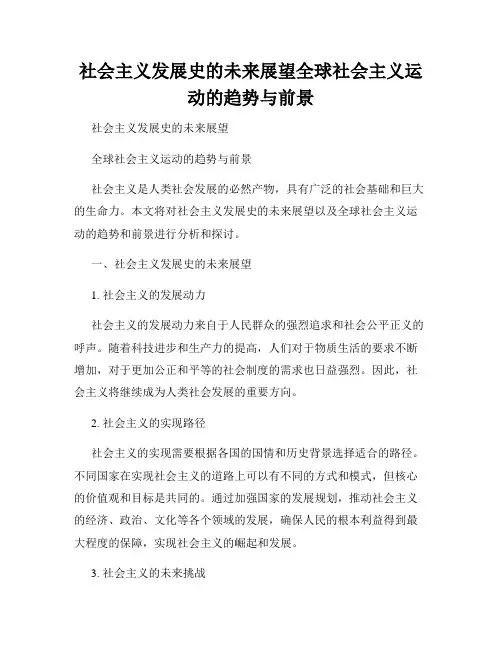 社会主义发展史的未来展望全球社会主义运动的趋势与前景

社会主义发展史的未来展望

全球社会主义运动的趋势与前景

社会主义是人类社会发展的必然产物，具有广泛的社会基础和巨大的生命力。本文将对社会主义发展史的未来展望以及全球社会主义运动的趋势和前景进行分析和探讨。

一、社会主义发展史的未来展望

1. 社会主义的发展动力

社会主义的发展动力来自于人民群众的强烈追求和社会公平正义的呼声。随着科技进步和生产力的提高，人们对于物质生活的要求不断增加，对于更加公正和平等的社会制度的需求也日益强烈。因此，社会主义将继续成为人类社会发展的重要方向。

2. 社会主义的实现路径

社会主义的实现需要根据各国的国情和历史背景选择适合的路径。不同国家在实现社会主义的道路上可以有不同的方式和模式，但核心的价值观和目标是共同的。通过加强国家的发展规划，推动社会主义的经济、政治、文化等各个领域的发展，确保人民的根本利益得到最大程度的保障，实现社会主义的崛起和发展。

3. 社会主义的未来挑战